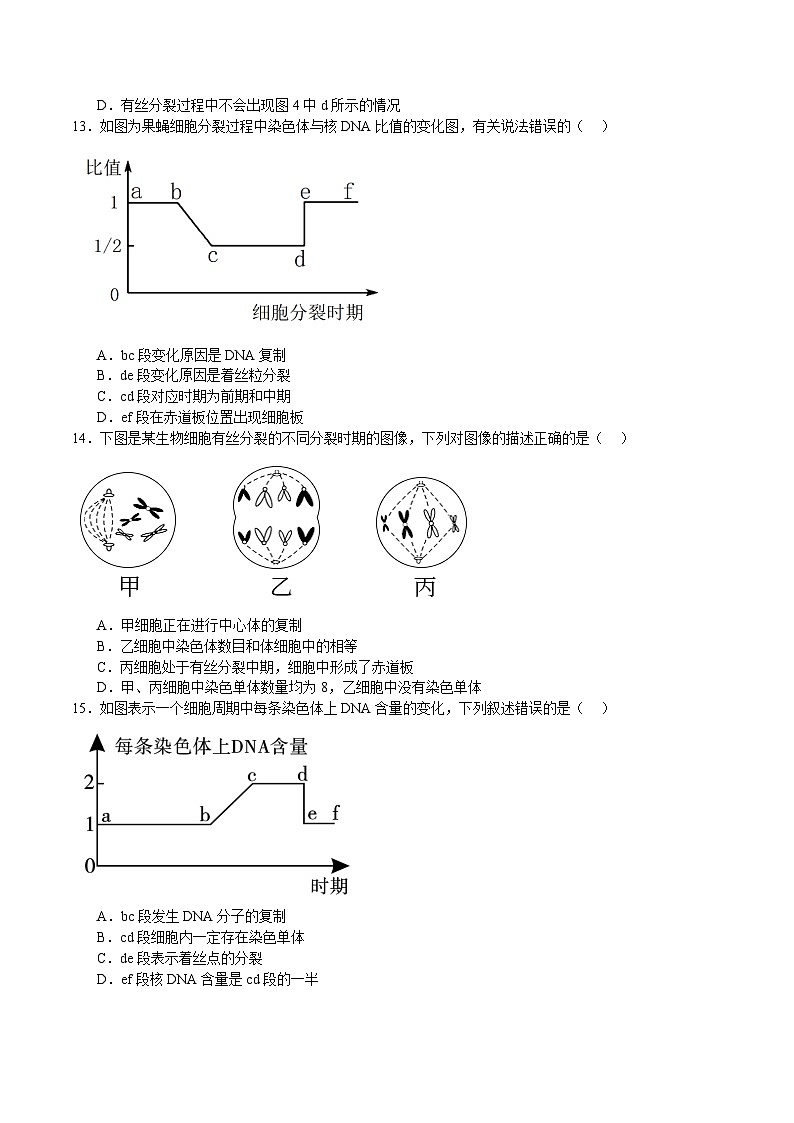 D．有丝分裂过程中不会出现图 4 中 d 所示的情况
13．如图为果蝇细胞分裂过程中染色体与核 DNA 比值的变化图，有关说法错误的（　）

比值
a b e f
1
1/2
c d
0
细胞分裂时期

A．bc 段变化原因是 DNA 复制
B．de 段变化原因是着丝粒分裂
C．cd 段对应时期为前期和中期
D．ef 段在赤道板位置出现细胞板
14．下图是某生物细胞有丝分裂的不同分裂时期的图像，下列对图像的描述正确的是（　）

甲　　乙　　丙

A．甲细胞正在进行中心体的复制
B．乙细胞中染色体数目和体细胞中的相等
C．丙细胞处于有丝分裂中期，细胞中形成了赤道板
D．甲、丙细胞中染色单体数量均为 8，乙细胞中没有染色单体
15．如图表示一个细胞周期中每条染色体上 DNA 含量的变化，下列叙述错误的是（　）

每条染色体上DNA含量
2
1
0
a b c d e f
时期

A．bc 段发生 DNA 分子的复制
B．cd 段细胞内一定存在染色单体
C．de 段表示着丝点的分裂
D．ef 段核 DNA 含量是 cd 段的一半